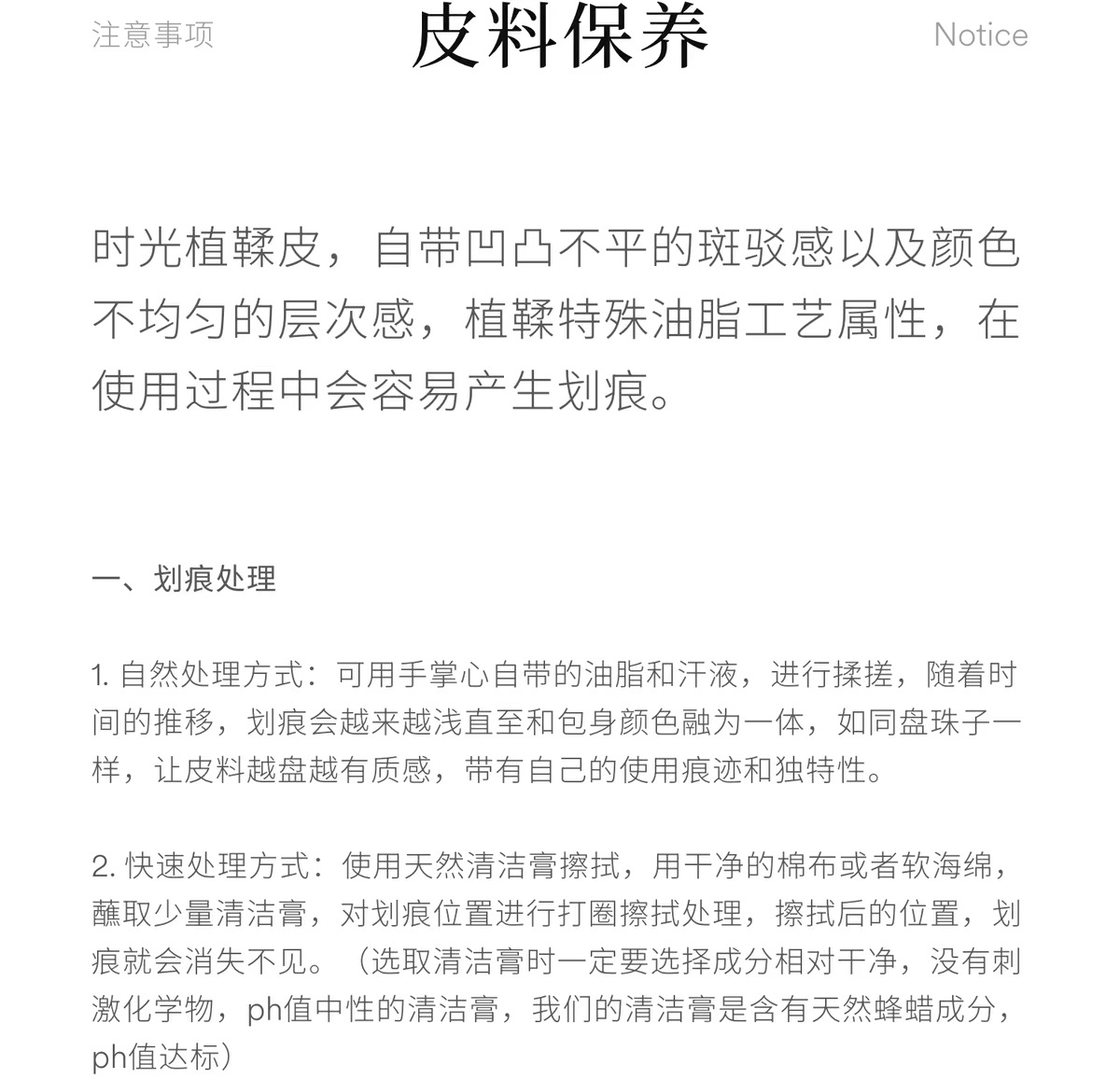 注意事项

皮料保养

Notice

时光植鞣皮，自带凹凸不平的斑驳感以及颜色不均匀的层次感，植鞣特殊油脂工艺属性，在使用过程中会容易产生划痕。

一、划痕处理

1. 自然处理方式：可用手掌心自带的油脂和汗液，进行揉搓，随着时间的推移，划痕会越来越浅直至和包身颜色融为一体，如同盘珠子一样，让皮料越盘越有质感，带有自己的使用痕迹和独特性。

2. 快速处理方式：使用天然清洁膏擦拭，用干净的棉布或者软海绵，蘸取少量清洁膏，对划痕位置进行打圈擦拭处理，擦拭后的位置，划痕就会消失不见。（选取清洁膏时一定要选择成分相对干净，没有刺激化学物，ph值中性的清洁膏，我们的清洁膏是含有天然蜂蜡成分，ph值达标）